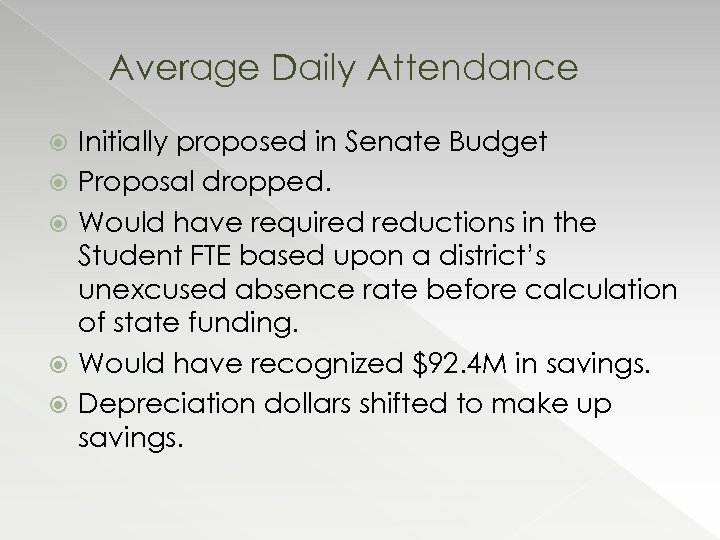 Average Daily Attendance

Initially proposed in Senate Budget

Proposal dropped.

Would have required reductions in the Student FTE based upon a district's unexcused absence rate before calculation of state funding.

Would have recognized \$92.4M in savings.

Depreciation dollars shifted to make up savings.